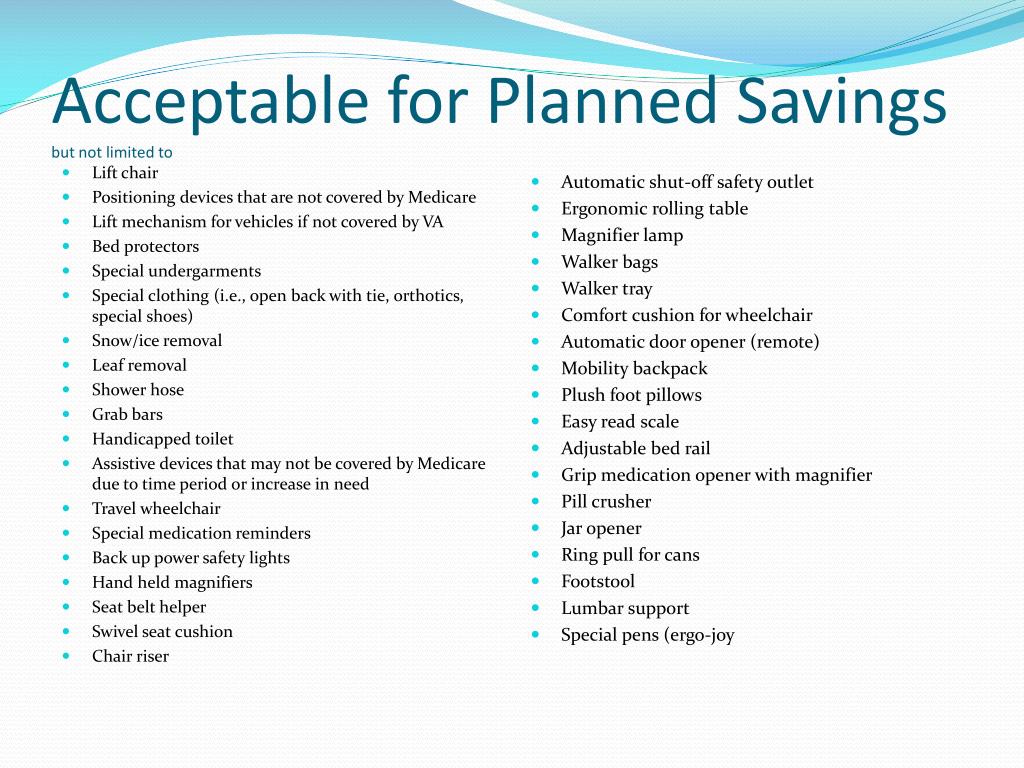 Acceptable for Planned Savings

but not limited to

- Lift chair
- Positioning devices that are not covered by Medicare
- Lift mechanism for vehicles if not covered by VA
- Bed protectors
- Special undergarments
- Special clothing (i.e., open back with tie, orthotics, special shoes)
- Snow/ice removal
- Leaf removal
- Shower hose
- Grab bars
- Handicapped toilet
- Assistive devices that may not be covered by Medicare due to time period or increase in need
- Travel wheelchair
- Special medication reminders
- Back up power safety lights
- Hand held magnifiers
- Seat belt helper
- Swivel seat cushion
- Chair riser

- Automatic shut-off safety outlet
- Ergonomic rolling table
- Magnifier lamp
- Walker bags
- Walker tray
- Comfort cushion for wheelchair
- Automatic door opener (remote)
- Mobility backpack
- Plush foot pillows
- Easy read scale
- Adjustable bed rail
- Grip medication opener with magnifier
- Pill crusher
- Jar opener
- Ring pull for cans
- Footstool
- Lumbar support
- Special pens (ergo-joy